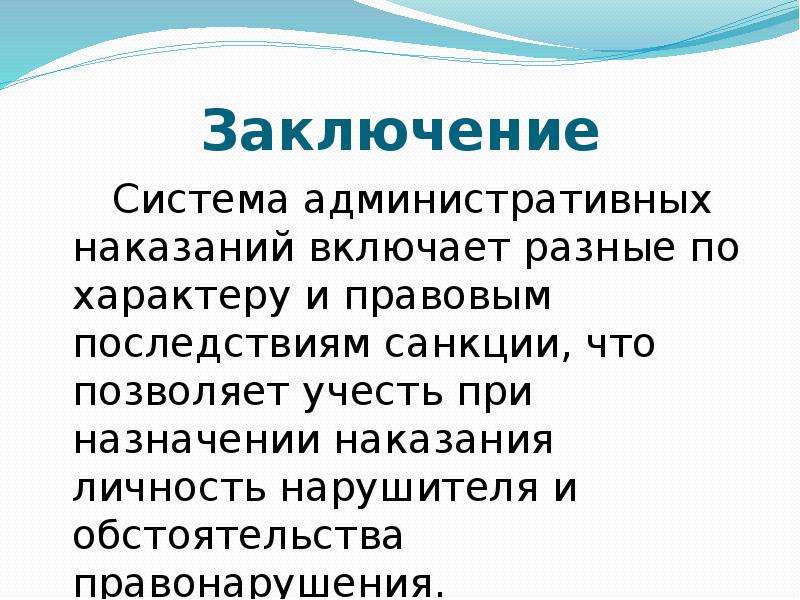 Заключение

Система административных наказаний включает разные по характеру и правовым последствиям санкции, что позволяет учесть при назначении наказания личность нарушителя и обстоятельства правонарушения.